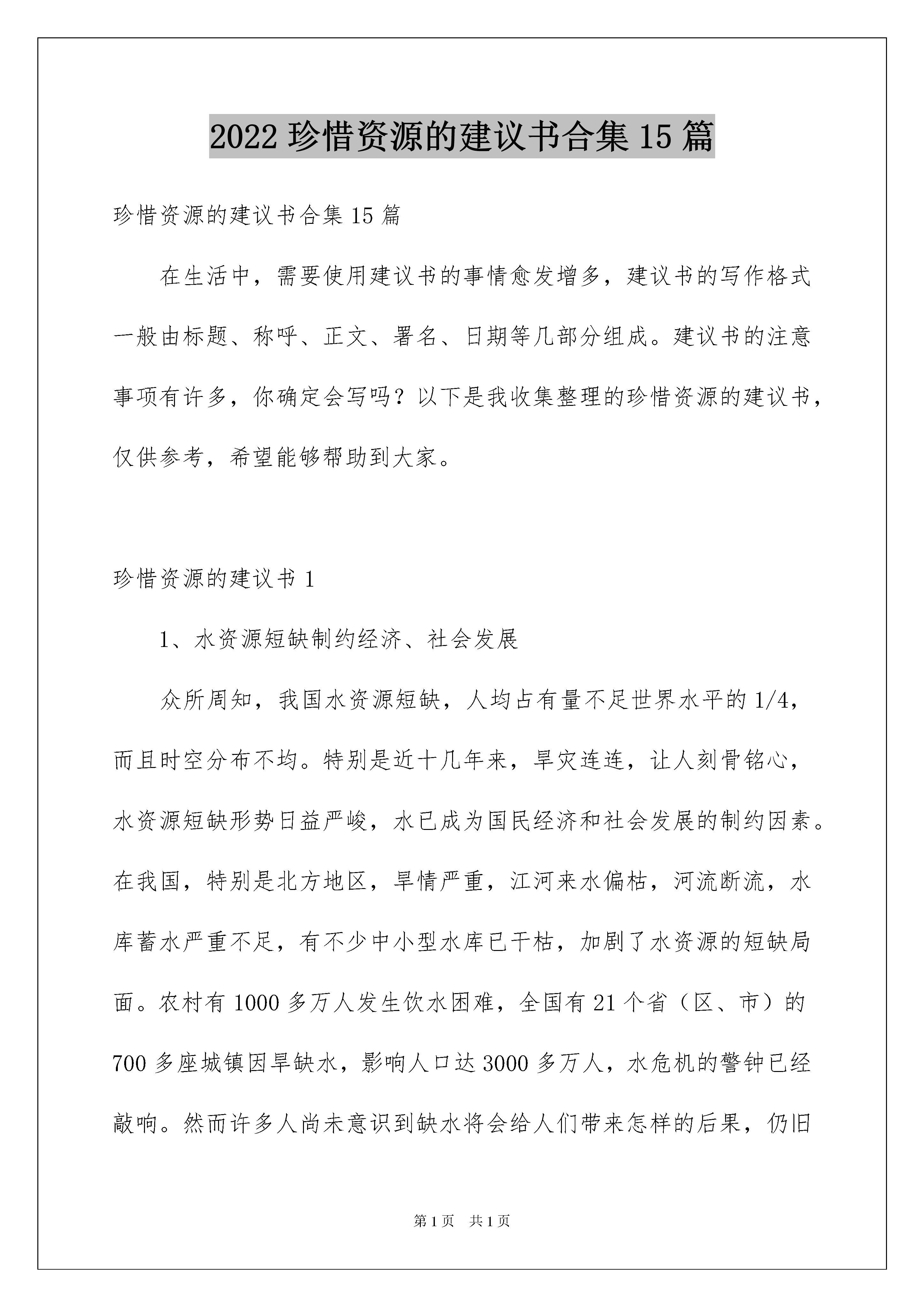 2022 珍惜资源的建议书合集 15 篇

珍惜资源的建议书合集 15 篇

在生活中，需要使用建议书的事情愈发增多，建议书的写作格式一般由标题、称呼、正文、署名、日期等几部分组成。建议书的注意事项有许多，你确定会写吗？以下是我收集整理的珍惜资源的建议书，仅供参考，希望能够帮助到大家。

珍惜资源的建议书 1

1、水资源短缺制约经济、社会发展

众所周知，我国水资源短缺，人均占有量不足世界水平的 1/4，而且时空分布不均。特别是近十几年来，旱灾连连，让人刻骨铭心，水资源短缺形势日益严峻，水已成为国民经济和社会发展的制约因素。在我国，特别是北方地区，旱情严重，江河来水偏枯，河流断流，水库蓄水严重不足，有不少中小型水库已干枯，加剧了水资源的短缺局面。农村有 1000 多万人发生饮水困难，全国有 21 个省（区、市）的 700 多座城镇因旱缺水，影响人口达 3000 多万人，水危机的警钟已经敲响。然而许多人尚未意识到缺水将会给人们带来怎样的后果，仍旧

第 1 页　共 1 页